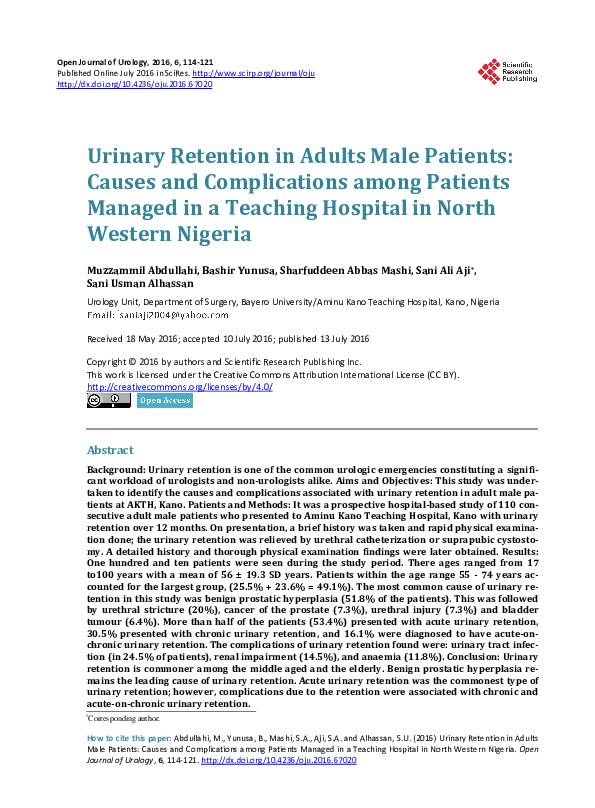 Open Journal of Urology, 2016, 6, 114-121
Published Online July 2016 in SciRes. http://www.scirp.org/journal/oju
http://dx.doi.org/10.4236/oju.2016.67020

Scientific Research Publishing

Urinary Retention in Adults Male Patients: Causes and Complications among Patients Managed in a Teaching Hospital in North Western Nigeria

Muzzammil Abdullahi, Bashir Yunusa, Sharfuddeen Abbas Mashi, Sani Ali Aji*, Sani Usman Alhassan

Urology Unit, Department of Surgery, Bayero University/Aminu Kano Teaching Hospital, Kano, Nigeria
Email: *saniaji2004@yahoo.com

Received 18 May 2016; accepted 10 July 2016; published 13 July 2016

Copyright © 2016 by authors and Scientific Research Publishing Inc.
This work is licensed under the Creative Commons Attribution International License (CC BY).
http://creativecommons.org/licenses/by/4.0/
Open Access

Abstract

Background: Urinary retention is one of the common urologic emergencies constituting a significant workload of urologists and non-urologists alike. Aims and Objectives: This study was undertaken to identify the causes and complications associated with urinary retention in adult male patients at AKTH, Kano. Patients and Methods: It was a prospective hospital-based study of 110 consecutive adult male patients who presented to Aminu Kano Teaching Hospital, Kano with urinary retention over 12 months. On presentation, a brief history was taken and rapid physical examination done; the urinary retention was relieved by urethral catheterization or suprapubic cystostomy. A detailed history and thorough physical examination findings were later obtained. Results: One hundred and ten patients were seen during the study period. There ages ranged from 17 to100 years with a mean of 56 ± 19.3 SD years. Patients within the age range 55 - 74 years accounted for the largest group, (25.5% + 23.6% = 49.1%). The most common cause of urinary retention in this study was benign prostatic hyperplasia (51.8% of the patients). This was followed by urethral stricture (20%), cancer of the prostate (7.3%), urethral injury (7.3%) and bladder tumour (6.4%). More than half of the patients (53.4%) presented with acute urinary retention, 30.5% presented with chronic urinary retention, and 16.1% were diagnosed to have acute-on-chronic urinary retention. The complications of urinary retention found were: urinary tract infection (in 24.5% of patients), renal impairment (14.5%), and anaemia (11.8%). Conclusion: Urinary retention is commoner among the middle aged and the elderly. Benign prostatic hyperplasia remains the leading cause of urinary retention. Acute urinary retention was the commonest type of urinary retention; however, complications due to the retention were associated with chronic and acute-on-chronic urinary retention.

*Corresponding author.

How to cite this paper: Abdullahi, M., Yunusa, B., Mashi, S.A., Aji, S.A. and Alhassan, S.U. (2016) Urinary Retention in Adults Male Patients: Causes and Complications among Patients Managed in a Teaching Hospital in North Western Nigeria. Open Journal of Urology, 6, 114-121. http://dx.doi.org/10.4236/oju.2016.67020